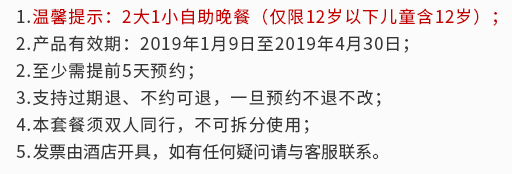 1.温馨提示：2大1小自助晚餐（仅限12岁以下儿童含12岁）；
2.产品有效期：2019年1月9日至2019年4月30日；
2.至少需提前5天预约；
3.支持过期退、不约可退，一旦预约不退不改；
4.本套餐须双人同行，不可拆分使用；
5.发票由酒店开具，如有任何疑问请与客服联系。